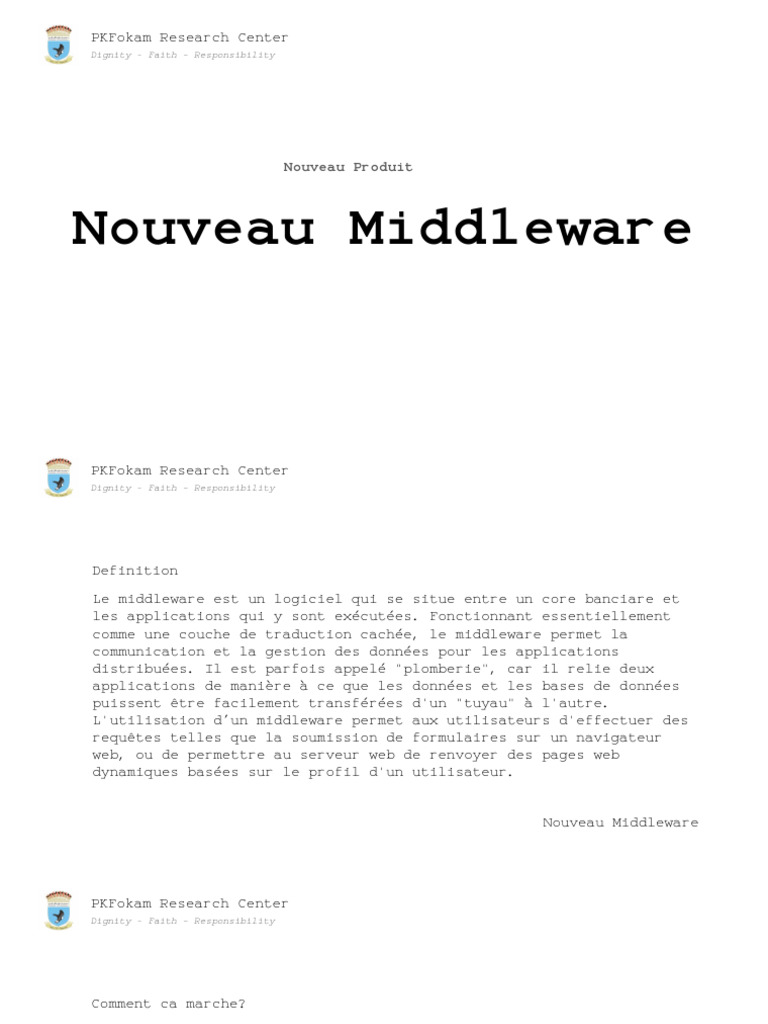 PKFokam Research Center
Dignity - Faith - Responsibility

Nouveau Produit

Nouveau Middleware

PKFokam Research Center
Dignity - Faith - Responsibility

Definition

Le middleware est un logiciel qui se situe entre un core banciare et les applications qui y sont exécutées. Fonctionnant essentiellement comme une couche de traduction cachée, le middleware permet la communication et la gestion des données pour les applications distribuées. Il est parfois appelé "plomberie", car il relie deux applications de manière à ce que les données et les bases de données puissent être facilement transférées d'un "tuyau" à l'autre. L'utilisation d'un middleware permet aux utilisateurs d'effectuer des requêtes telles que la soumission de formulaires sur un navigateur web, ou de permettre au serveur web de renvoyer des pages web dynamiques basées sur le profil d'un utilisateur.

Nouveau Middleware

PKFokam Research Center
Dignity - Faith - Responsibility

Comment ca marche?